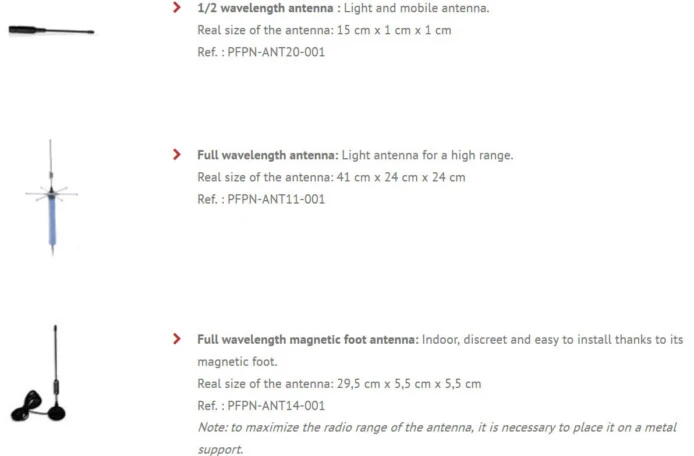 > 1/2 wavelength antenna : Light and mobile antenna.
Real size of the antenna: 15 cm x 1 cm x 1 cm
Ref. : PFPN-ANT20-001

> Full wavelength antenna: Light antenna for a high range.
Real size of the antenna: 41 cm x 24 cm x 24 cm
Ref. : PFPN-ANT11-001

> Full wavelength magnetic foot antenna: Indoor, discreet and easy to install thanks to its magnetic foot.
Real size of the antenna: 29,5 cm x 5,5 cm x 5,5 cm
Ref. : PFPN-ANT14-001
Note: to maximize the radio range of the antenna, it is necessary to place it on a metal support.